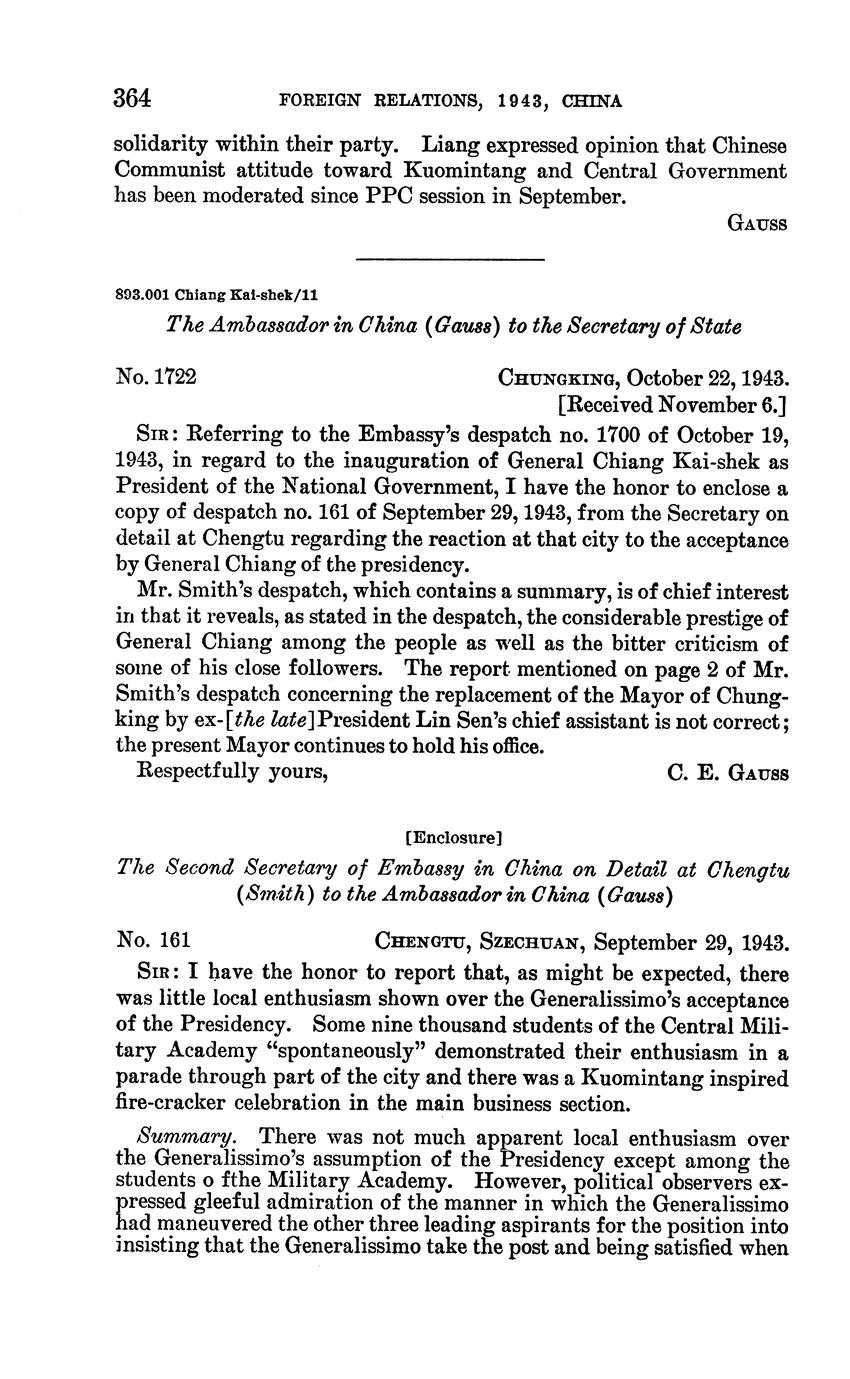 364 FOREIGN RELATIONS, 1943, CHINA

solidarity within their party. Liang expressed opinion that Chinese Communist attitude toward Kuomintang and Central Government has been moderated since PPC session in September.

GAUSS

893.001 Chiang Kai-shek/11

The Ambassador in China (Gauss) to the Secretary of State

No. 1722 CHUNGKING, October 22, 1943.
[Received November 6.]

SIR: Referring to the Embassy's despatch no. 1700 of October 19, 1943, in regard to the inauguration of General Chiang Kai-shek as President of the National Government, I have the honor to enclose a copy of despatch no. 161 of September 29, 1943, from the Secretary on detail at Chengtu regarding the reaction at that city to the acceptance by General Chiang of the presidency.

Mr. Smith's despatch, which contains a summary, is of chief interest in that it reveals, as stated in the despatch, the considerable prestige of General Chiang among the people as well as the bitter criticism of some of his close followers. The report mentioned on page 2 of Mr. Smith's despatch concerning the replacement of the Mayor of Chungking by ex-[the late] President Lin Sen's chief assistant is not correct; the present Mayor continues to hold his office.

Respectfully yours, C. E. GAUSS

[Enclosure]

The Second Secretary of Embassy in China on Detail at Chengtu (Smith) to the Ambassador in China (Gauss)

No. 161 CHENGTU, SZECHUAN, September 29, 1943.

SIR: I have the honor to report that, as might be expected, there was little local enthusiasm shown over the Generalissimo's acceptance of the Presidency. Some nine thousand students of the Central Military Academy "spontaneously" demonstrated their enthusiasm in a parade through part of the city and there was a Kuomintang inspired fire-cracker celebration in the main business section.

Summary. There was not much apparent local enthusiasm over the Generalissimo's assumption of the Presidency except among the students o fthe Military Academy. However, political observers expressed gleeful admiration of the manner in which the Generalissimo had maneuvered the other three leading aspirants for the position into insisting that the Generalissimo take the post and being satisfied when